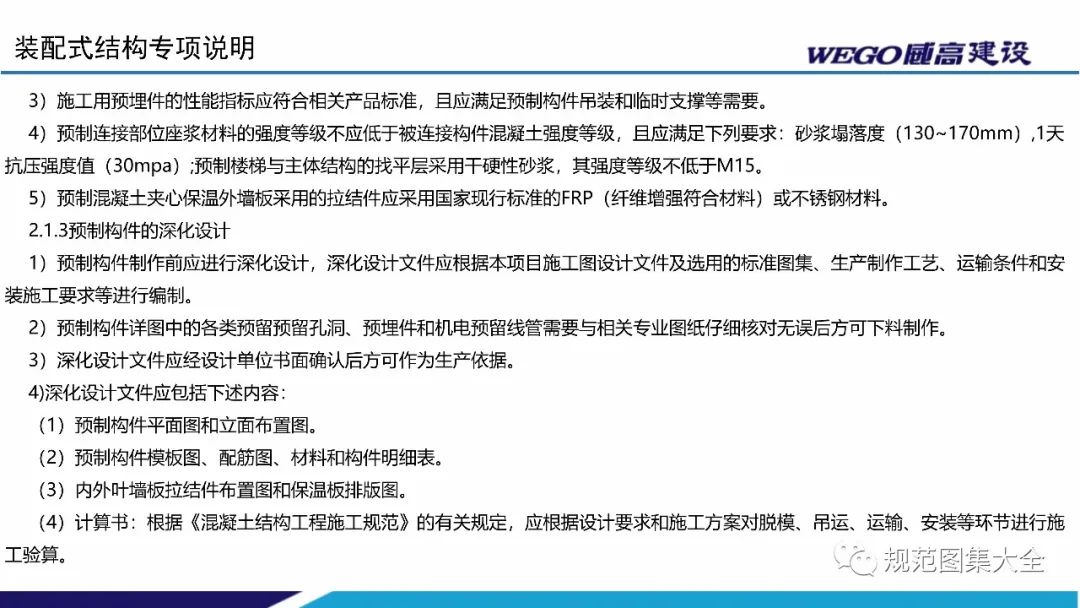 装配式结构专项说明

WEGO威高建设

3）施工用预埋件的性能指标应符合相关产品标准，且应满足预制构件吊装和临时支撑等需要。

4）预制连接部位座浆材料的强度等级不应低于被连接构件混凝土强度等级，且应满足下列要求：砂浆塌落度（130~170mm）,1天抗压强度值（30mpa）;预制楼梯与主体结构的找平层采用干硬性砂浆，其强度等级不低于M15。

5）预制混凝土夹心保温外墙板采用的拉结件应采用国家现行标准的FRP（纤维增强符合材料）或不锈钢材料。

2.1.3预制构件的深化设计

1）预制构件制作前应进行深化设计，深化设计文件应根据本项目施工图设计文件及选用的标准图集、生产制作工艺、运输条件和安装施工要求等进行编制。

2）预制构件详图中的各类预留预留孔洞、预埋件和机电预留线管需要与相关专业图纸仔细核对无误后方可下料制作。

3）深化设计文件应经设计单位书面确认后方可作为生产依据。

4)深化设计文件应包括下述内容：

（1）预制构件平面图和立面布置图。

（2）预制构件模板图、配筋图、材料和构件明细表。

（3）内外叶墙板拉结件布置图和保温板排版图。

（4）计算书：根据《混凝土结构工程施工规范》的有关规定，应根据设计要求和施工方案对脱模、吊运、运输、安装等环节进行施工验算。

规范图集大全